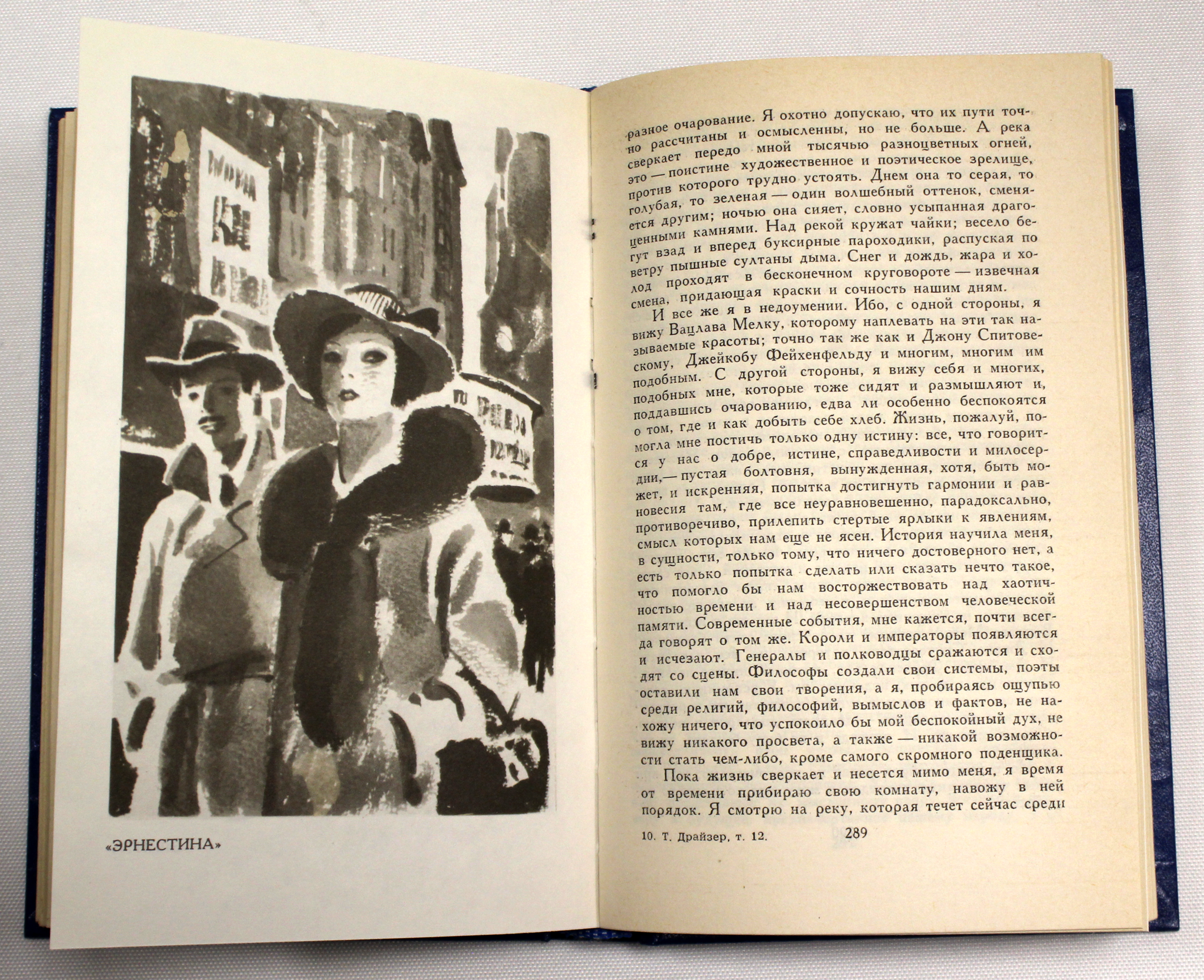 «ЭРНЕСТИНА»

разное очарование. Я охотно допускаю, что их пути точно рассчитаны и осмысленны, но не больше. А река сверкает передо мной тысячью разноцветных огней, это — поистине художественное и поэтическое зрелище, против которого трудно устоять. Днем она то серая, то голубая, то зеленая — один волшебный оттенок, сменяется другим; ночью она сияет, словно усыпанная драгоценными камнями. Над рекой кружат чайки; весело бегут взад и вперед буксирные пароходики, распуская по ветру пышные султаны дыма. Снег и дождь, жара и холод проходят в бесконечном круговороте — извечная смена, придающая краски и сочность нашим дням.

И все же я в недоумении. Ибо, с одной стороны, я вижу Вацлава Мелку, которому наплевать на эти так называемые красоты; точно так же как и Джону Спитовескому, Джейкобу Фейхенфельду и многим, многим им подобным. С другой стороны, я вижу себя и многих, подобных мне, которые тоже сидят и размышляют и, поддавшись очарованию, едва ли особенно беспокоятся о том, где и как добыть себе хлеб. Жизнь, пожалуй, помогла мне постичь только одну истину: все, что говорится у нас о добре, истине, справедливости и милосердии,— пустая болтовня, вынужденная, хотя, быть может, и искренняя, попытка достигнуть гармонии и равновесия там, где все неуравновешенно, парадоксально, противоречиво, прилепить стертые ярлыки к явлениям, смысл которых нам еще не ясен. История научила меня, в сущности, только тому, что ничего достоверного нет, а есть только попытка сделать или сказать нечто такое, что помогло бы нам восторжествовать над хаотичностью времени и над несовершенством человеческой памяти. Современные события, мне кажется, почти всегда говорят о том же. Короли и императоры появляются и исчезают. Генералы и полководцы сражаются и сходят со сцены. Философы создали свои системы, поэты оставили нам свои творения, а я, пробираясь ощупью среди религий, философий, вымыслов и фактов, не нахожу ничего, что успокоило бы мой беспокойный дух, не вижу никакого просвета, а также — никакой возможности стать чем-либо, кроме самого скромного поденщика.

Пока жизнь сверкает и несется мимо меня, я время от времени прибираю свою комнату, навожу в ней порядок. Я смотрю на реку, которая течет сейчас среди

10. Т. Драйзер, т. 12. 289